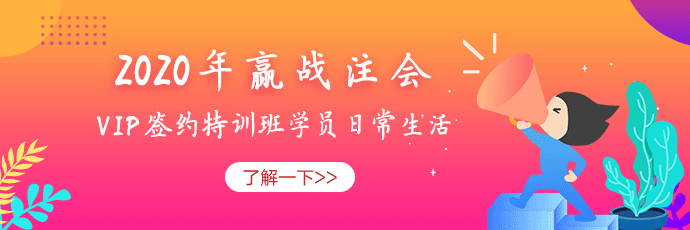 2020年赢战注会

VIP签约特训班学员日常生活

了解一下>>